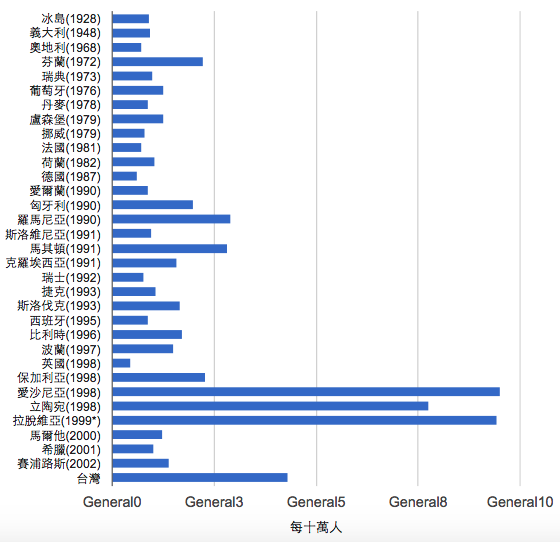 冰島(1928)
義大利(1948)
奧地利(1968)
芬蘭(1972)
瑞典(1973)
葡萄牙(1976)
丹麥(1978)
盧森堡(1979)
挪威(1979)
法國(1981)
荷蘭(1982)
德國(1987)
愛爾蘭(1990)
匈牙利(1990)
羅馬尼亞(1990)
斯洛維尼亞(1991)
馬其頓(1991)
克羅埃西亞(1991)
瑞士(1992)
捷克(1993)
斯洛伐克(1993)
西班牙(1995)
比利時(1996)
波蘭(1997)
英國(1998)
保加利亞(1998)
愛沙尼亞(1998)
立陶宛(1998)
拉脫維亞(1999*)
馬爾他(2000)
希臘(2001)
賽浦路斯(2002)
台灣

General0 General3 General5 General8 General10

每十萬人